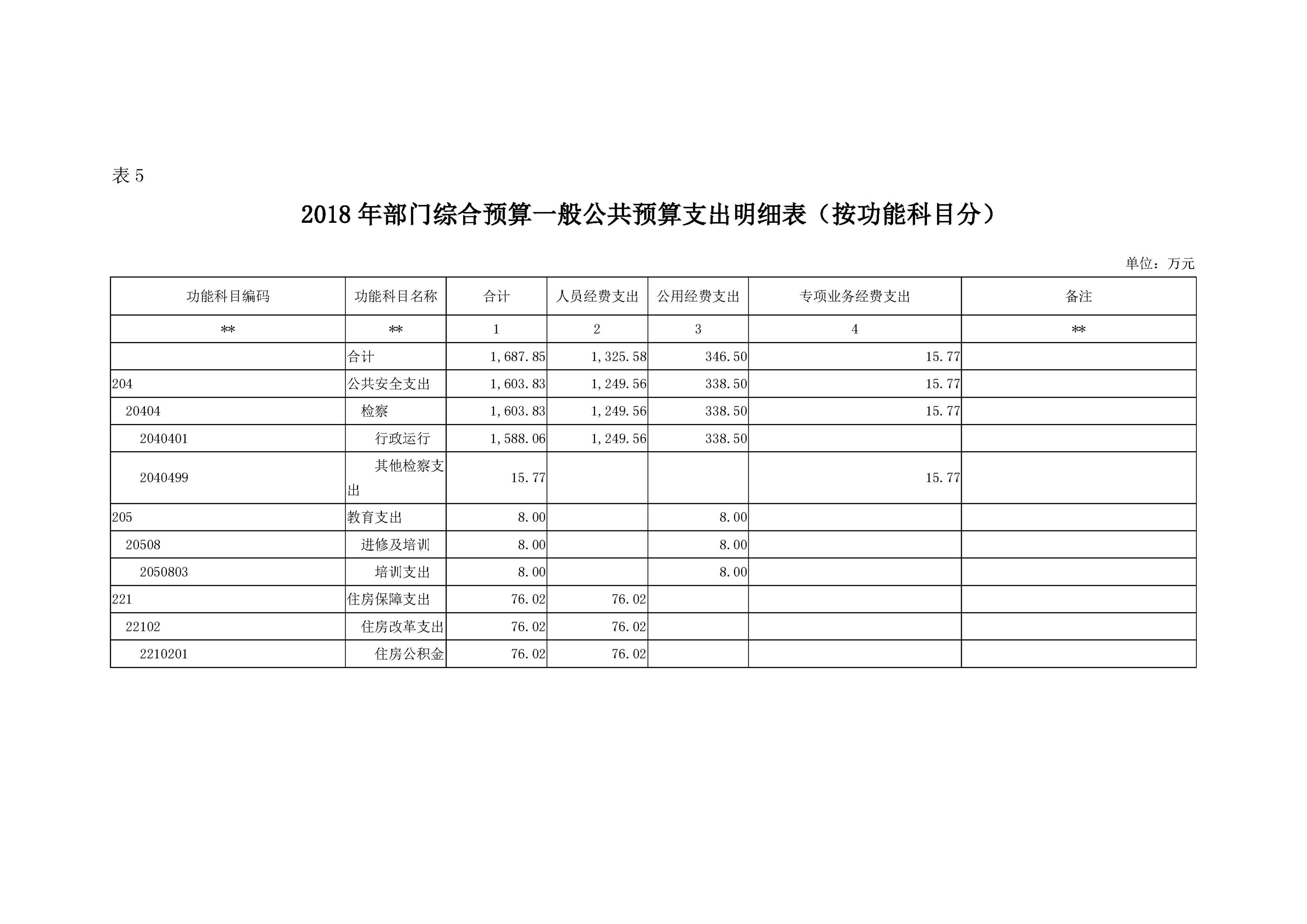 表 5

2018 年部门综合预算一般公共预算支出明细表（按功能科目分）

单位：万元

| 功能科目编码 | 功能科目名称 | 合计 | 人员经费支出 | 公用经费支出 | 专项业务经费支出 | 备注 |
|---|---|---|---|---|---|---|
| ** | ** | 1 | 2 | 3 | 4 | ** |
|  | 合计 | 1,687.85 | 1,325.58 | 346.50 | 15.77 |  |
| 204 | 公共安全支出 | 1,603.83 | 1,249.56 | 338.50 | 15.77 |  |
| 20404 | 检察 | 1,603.83 | 1,249.56 | 338.50 | 15.77 |  |
| 2040401 | 行政运行 | 1,588.06 | 1,249.56 | 338.50 |  |  |
| 2040499 | 其他检察支出 | 15.77 |  |  | 15.77 |  |
| 205 | 教育支出 | 8.00 |  | 8.00 |  |  |
| 20508 | 进修及培训 | 8.00 |  | 8.00 |  |  |
| 2050803 | 培训支出 | 8.00 |  | 8.00 |  |  |
| 221 | 住房保障支出 | 76.02 | 76.02 |  |  |  |
| 22102 | 住房改革支出 | 76.02 | 76.02 |  |  |  |
| 2210201 | 住房公积金 | 76.02 | 76.02 |  |  |  |